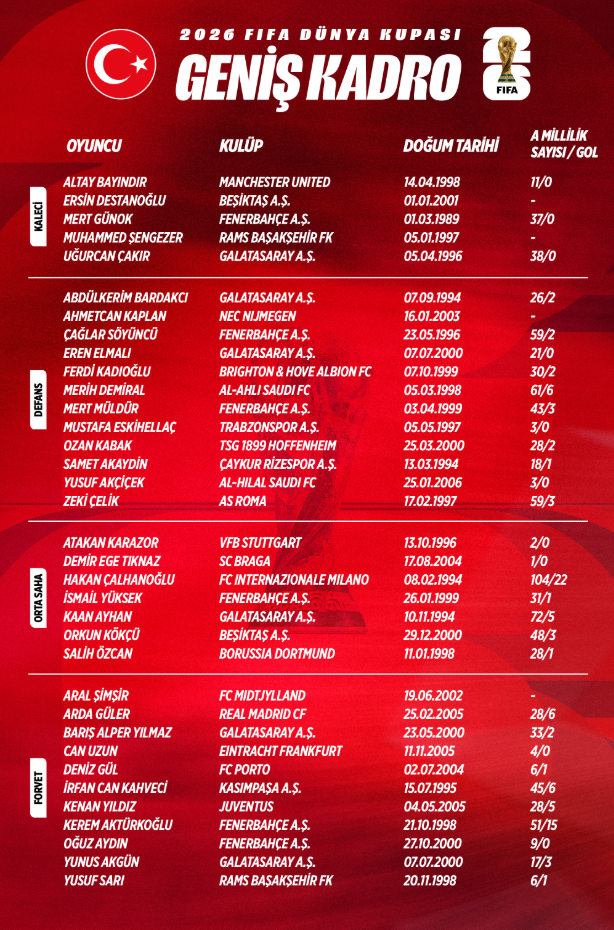 2026 FIFA DÜNYA KUPASI
GENİŞ KADRO

26
FIFA

| | OYUNCU | KULÜP | DOĞUM TARİHİ | A MİLLİLİK SAYISI / GOL |
|---|---|---|---|---|
| KALECİ | ALTAY BAYINDIR | MANCHESTER UNITED | 14.04.1998 | 11/0 |
| | ERSİN DESTANOĞLU | BEŞİKTAŞ A.Ş. | 01.01.2001 | - |
| | MERT GÜNOK | FENERBAHÇE A.Ş. | 01.03.1989 | 37/0 |
| | MUHAMMED ŞENGEZER | RAMS BAŞAKŞEHİR FK | 05.01.1997 | - |
| | UĞURCAN ÇAKIR | GALATASARAY A.Ş. | 05.04.1996 | 38/0 |
| DEFANS | ABDÜLKERİM BARDAKCI | GALATASARAY A.Ş. | 07.09.1994 | 26/2 |
| | AHMETCAN KAPLAN | NEC NIJMEGEN | 16.01.2003 | - |
| | ÇAĞLAR SÖYÜNCÜ | FENERBAHÇE A.Ş. | 23.05.1996 | 59/2 |
| | EREN ELMALI | GALATASARAY A.Ş. | 07.07.2000 | 21/0 |
| | FERDİ KADIOĞLU | BRIGHTON & HOVE ALBION FC | 07.10.1999 | 30/2 |
| | MERİH DEMİRAL | AL-AHLI SAUDI FC | 05.03.1998 | 61/6 |
| | MERT MÜLDÜR | FENERBAHÇE A.Ş. | 03.04.1999 | 43/3 |
| | MUSTAFA ESKİHELLAÇ | TRABZONSPOR A.Ş. | 05.05.1997 | 3/0 |
| | OZAN KABAK | TSG 1899 HOFFENHEIM | 25.03.2000 | 28/2 |
| | SAMET AKAYDİN | ÇAYKUR RİZESPOR A.Ş. | 13.03.1994 | 18/1 |
| | YUSUF AKÇİÇEK | AL-HILAL SAUDI FC | 25.01.2006 | 3/0 |
| | ZEKİ ÇELİK | AS ROMA | 17.02.1997 | 59/3 |
| ORTA SAHA | ATAKAN KARAZOR | VFB STUTTGART | 13.10.1996 | 2/0 |
| | DEMİR EGE TIKNAZ | SC BRAGA | 17.08.2004 | 1/0 |
| | HAKAN ÇALHANOĞLU | FC INTERNAZIONALE MILANO | 08.02.1994 | 104/22 |
| | İSMAİL YÜKSEK | FENERBAHÇE A.Ş. | 26.01.1999 | 31/1 |
| | KAAN AYHAN | GALATASARAY A.Ş. | 10.11.1994 | 72/5 |
| | ORKUN KÖKÇÜ | BEŞİKTAŞ A.Ş. | 29.12.2000 | 48/3 |
| | SALİH ÖZCAN | BORUSSIA DORTMUND | 11.01.1998 | 28/1 |
| FORVET | ARAL ŞİMŞİR | FC MIDTJYLLAND | 19.06.2002 | - |
| | ARDA GÜLER | REAL MADRID CF | 25.02.2005 | 28/6 |
| | BARIŞ ALPER YILMAZ | GALATASARAY A.Ş. | 23.05.2000 | 33/2 |
| | CAN UZUN | EINTRACHT FRANKFURT | 11.11.2005 | 4/0 |
| | DENİZ GÜL | FC PORTO | 02.07.2004 | 6/1 |
| | İRFAN CAN KAHVECİ | KASIMPAŞA A.Ş. | 15.07.1995 | 45/6 |
| | KENAN YILDIZ | JUVENTUS | 04.05.2005 | 28/5 |
| | KEREM AKTÜRKOĞLU | FENERBAHÇE A.Ş. | 21.10.1998 | 51/15 |
| | OĞUZ AYDIN | FENERBAHÇE A.Ş. | 27.10.2000 | 9/0 |
| | YUNUS AKGÜN | GALATASARAY A.Ş. | 07.07.2000 | 17/3 |
| | YUSUF SARI | RAMS BAŞAKŞEHİR FK | 20.11.1998 | 6/1 |